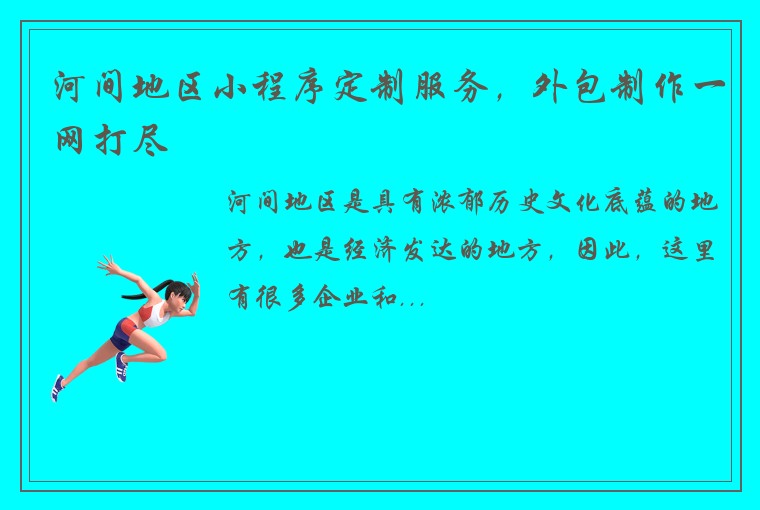 河间地区小程序定制服务，外包制作一网打尽

河间地区是具有浓郁历史文化底蕴的地方，也是经济发达的地方，因此，这里有很多企业和...